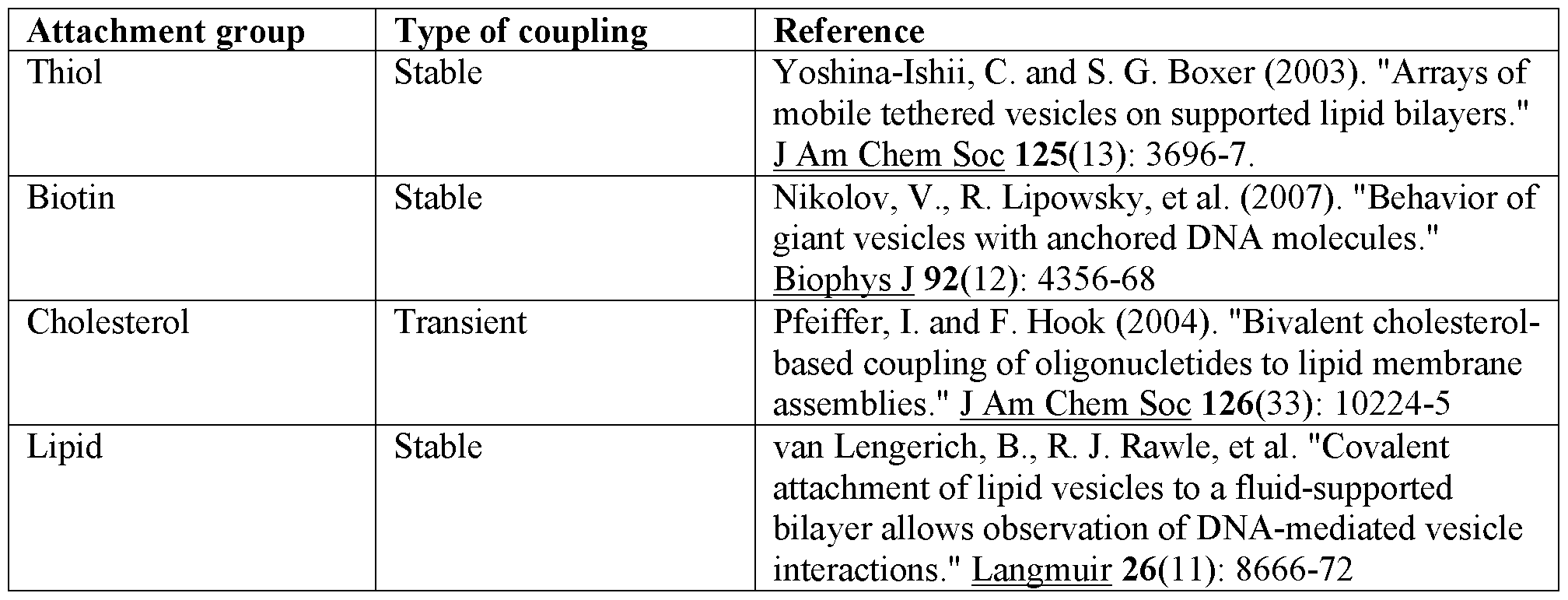 | Attachment group | Type of coupling | Reference |
|---|---|---|
| Thiol | Stable | Yoshina-Ishii, C. and S. G. Boxer (2003). "Arrays of mobile tethered vesicles on supported lipid bilayers." J Am Chem Soc **125**(13): 3696-7. |
| Biotin | Stable | Nikolov, V., R. Lipowsky, et al. (2007). "Behavior of giant vesicles with anchored DNA molecules." Biophys J **92**(12): 4356-68 |
| Cholesterol | Transient | Pfeiffer, I. and F. Hook (2004). "Bivalent cholesterol-based coupling of oligonucletides to lipid membrane assemblies." J Am Chem Soc **126**(33): 10224-5 |
| Lipid | Stable | van Lengerich, B., R. J. Rawle, et al. "Covalent attachment of lipid vesicles to a fluid-supported bilayer allows observation of DNA-mediated vesicle interactions." Langmuir **26**(11): 8666-72 |